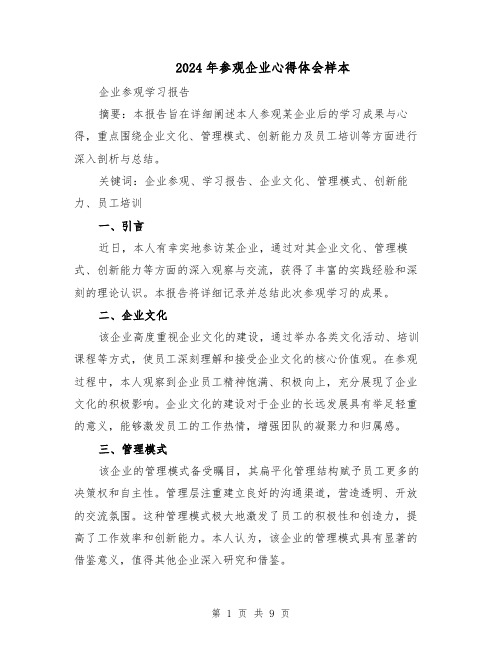 2024年参观企业心得体会样本

企业参观学习报告

摘要：本报告旨在详细阐述本人参观某企业后的学习成果与心得，重点围绕企业文化、管理模式、创新能力及员工培训等方面进行深入剖析与总结。

关键词：企业参观、学习报告、企业文化、管理模式、创新能力、员工培训

一、引言

近日，本人有幸实地参访某企业，通过对其企业文化、管理模式、创新能力等方面的深入观察与交流，获得了丰富的实践经验和深刻的理论认识。本报告将详细记录并总结此次参观学习的成果。

二、企业文化

该企业高度重视企业文化的建设，通过举办各类文化活动、培训课程等方式，使员工深刻理解和接受企业文化的核心价值观。在参观过程中，本人观察到企业员工精神饱满、积极向上，充分展现了企业文化的积极影响。企业文化的建设对于企业的长远发展具有举足轻重的意义，能够激发员工的工作热情，增强团队的凝聚力和归属感。

三、管理模式

该企业的管理模式备受瞩目，其扁平化管理结构赋予员工更多的决策权和自主性。管理层注重建立良好的沟通渠道，营造透明、开放的交流氛围。这种管理模式极大地激发了员工的积极性和创造力，提高了工作效率和创新能力。本人认为，该企业的管理模式具有显著的借鉴意义，值得其他企业深入研究和借鉴。

第 1 页 共 9 页